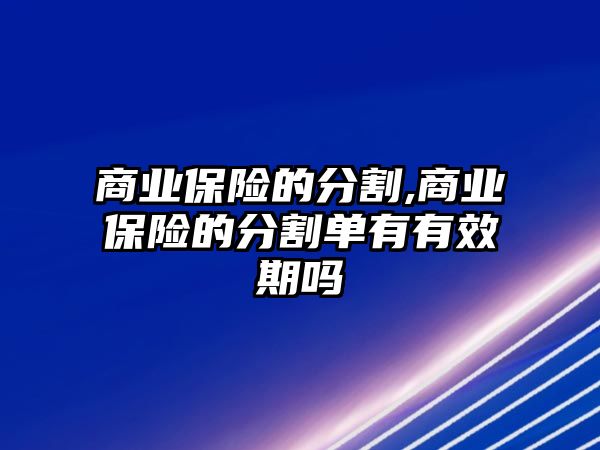 商业保险的分割,商业保险的分割单有有效期吗